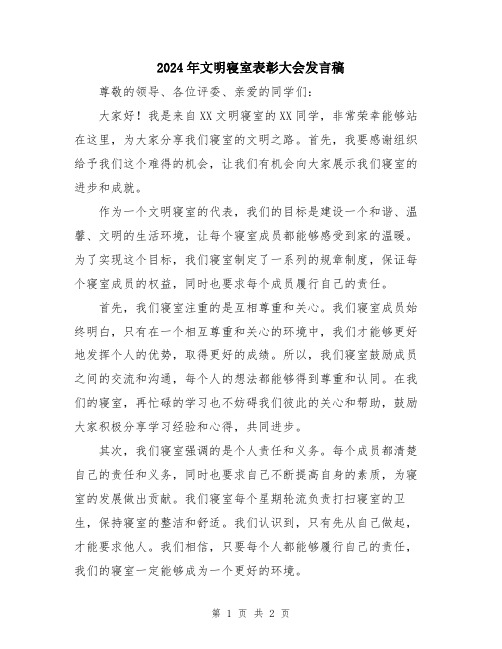 2024年文明寝室表彰大会发言稿

尊敬的领导、各位评委、亲爱的同学们：

大家好！我是来自XX文明寝室的XX同学，非常荣幸能够站在这里，为大家分享我们寝室的文明之路。首先，我要感谢组织给予我们这个难得的机会，让我们有机会向大家展示我们寝室的进步和成就。

作为一个文明寝室的代表，我们的目标是建设一个和谐、温馨、文明的生活环境，让每个寝室成员都能够感受到家的温暖。为了实现这个目标，我们寝室制定了一系列的规章制度，保证每个寝室成员的权益，同时也要求每个成员履行自己的责任。

首先，我们寝室注重的是互相尊重和关心。我们寝室成员始终明白，只有在一个相互尊重和关心的环境中，我们才能够更好地发挥个人的优势，取得更好的成绩。所以，我们寝室鼓励成员之间的交流和沟通，每个人的想法都能够得到尊重和认同。在我们的寝室，再忙碌的学习也不妨碍我们彼此的关心和帮助，鼓励大家积极分享学习经验和心得，共同进步。

其次，我们寝室强调的是个人责任和义务。每个成员都清楚自己的责任和义务，同时也要求自己不断提高自身的素质，为寝室的发展做出贡献。我们寝室每个星期轮流负责打扫寝室的卫生，保持寝室的整洁和舒适。我们认识到，只有先从自己做起，才能要求他人。我们相信，只要每个人都能够履行自己的责任，我们的寝室一定能够成为一个更好的环境。

第 1 页 共 2 页